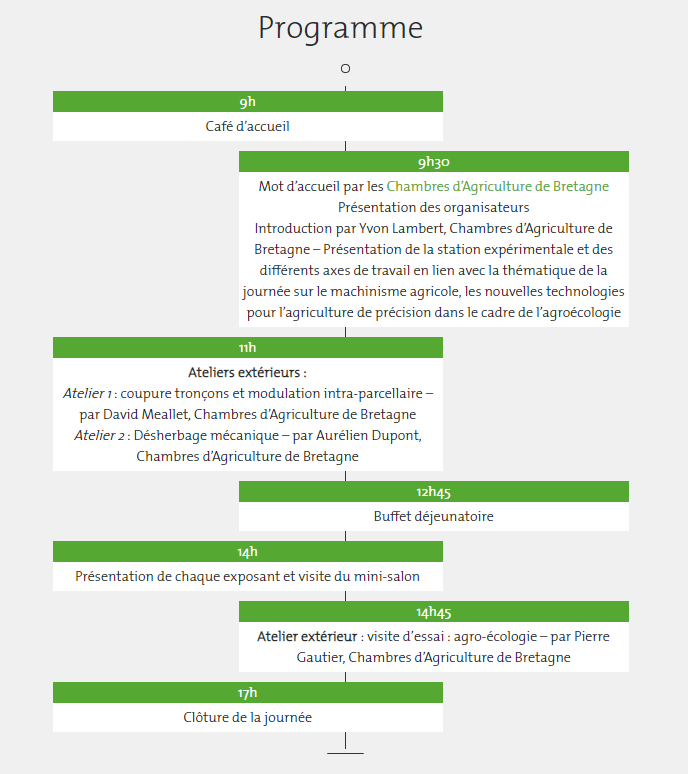 Programme

9h

Café d'accueil

9h30

Mot d'accueil par les Chambres d'Agriculture de Bretagne
Présentation des organisateurs
Introduction par Yvon Lambert, Chambres d'Agriculture de Bretagne – Présentation de la station expérimentale et des différents axes de travail en lien avec la thématique de la journée sur le machinisme agricole, les nouvelles technologies pour l'agriculture de précision dans le cadre de l'agroécologie

11h

Ateliers extérieurs :
Atelier 1 : coupure tronçons et modulation intra-parcellaire – par David Meallet, Chambres d'Agriculture de Bretagne
Atelier 2 : Désherbage mécanique – par Aurélien Dupont, Chambres d'Agriculture de Bretagne

12h45

Buffet déjeunatoire

14h

Présentation de chaque exposant et visite du mini-salon

14h45

Atelier extérieur : visite d'essai : agro-écologie – par Pierre Gautier, Chambres d'Agriculture de Bretagne

17h

Clôture de la journée